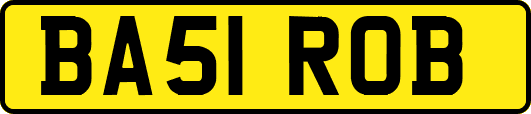 BA51 ROB